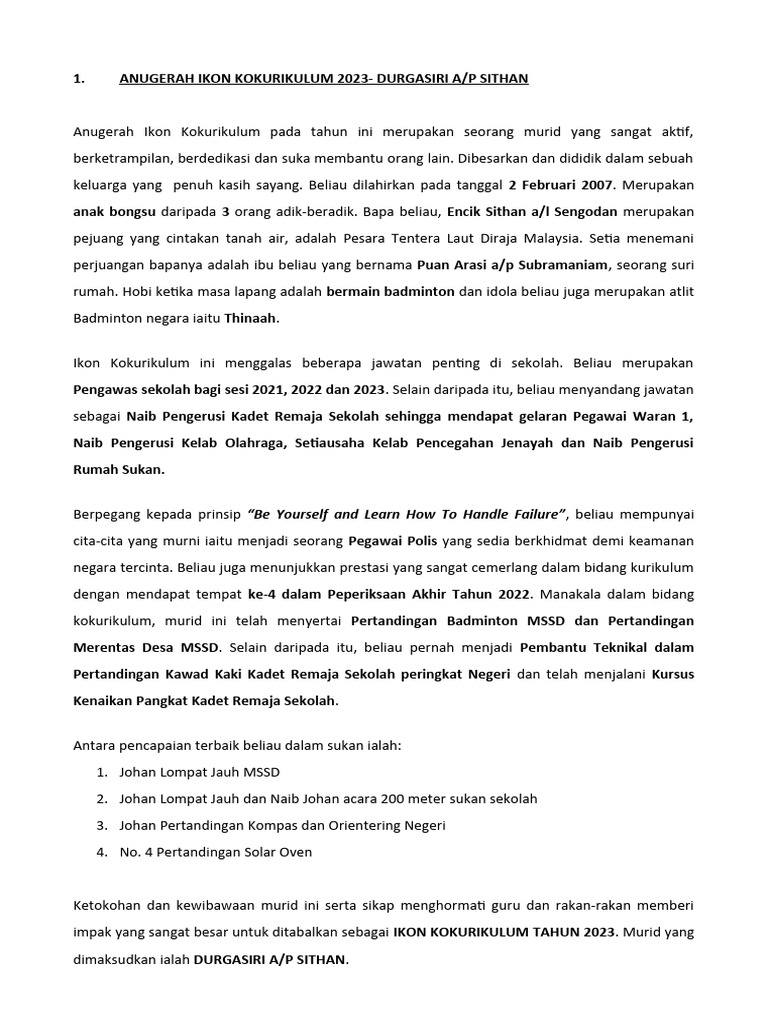 1. ANUGERAH IKON KOKURIKULUM 2023- DURGASIRI A/P SITHAN

Anugerah Ikon Kokurikulum pada tahun ini merupakan seorang murid yang sangat aktif, berketrampilan, berdedikasi dan suka membantu orang lain. Dibesarkan dan dididik dalam sebuah keluarga yang penuh kasih sayang. Beliau dilahirkan pada tanggal 2 Februari 2007. Merupakan anak bongsu daripada 3 orang adik-beradik. Bapa beliau, Encik Sithan a/l Sengodan merupakan pejuang yang cintakan tanah air, adalah Pesara Tentera Laut Diraja Malaysia. Setia menemani perjuangan bapanya adalah ibu beliau yang bernama Puan Arasi a/p Subramaniam, seorang suri rumah. Hobi ketika masa lapang adalah bermain badminton dan idola beliau juga merupakan atlit Badminton negara iaitu Thinaah.

Ikon Kokurikulum ini menggalas beberapa jawatan penting di sekolah. Beliau merupakan Pengawas sekolah bagi sesi 2021, 2022 dan 2023. Selain daripada itu, beliau menyandang jawatan sebagai Naib Pengerusi Kadet Remaja Sekolah sehingga mendapat gelaran Pegawai Waran 1, Naib Pengerusi Kelab Olahraga, Setiausaha Kelab Pencegahan Jenayah dan Naib Pengerusi Rumah Sukan.

Berpegang kepada prinsip "Be Yourself and Learn How To Handle Failure", beliau mempunyai cita-cita yang murni iaitu menjadi seorang Pegawai Polis yang sedia berkhidmat demi keamanan negara tercinta. Beliau juga menunjukkan prestasi yang sangat cemerlang dalam bidang kurikulum dengan mendapat tempat ke-4 dalam Peperiksaan Akhir Tahun 2022. Manakala dalam bidang kokurikulum, murid ini telah menyertai Pertandingan Badminton MSSD dan Pertandingan Merentas Desa MSSD. Selain daripada itu, beliau pernah menjadi Pembantu Teknikal dalam Pertandingan Kawad Kaki Kadet Remaja Sekolah peringkat Negeri dan telah menjalani Kursus Kenaikan Pangkat Kadet Remaja Sekolah.

Antara pencapaian terbaik beliau dalam sukan ialah:
1. Johan Lompat Jauh MSSD
2. Johan Lompat Jauh dan Naib Johan acara 200 meter sukan sekolah
3. Johan Pertandingan Kompas dan Orientering Negeri
4. No. 4 Pertandingan Solar Oven

Ketokohan dan kewibawaan murid ini serta sikap menghormati guru dan rakan-rakan memberi impak yang sangat besar untuk ditabalkan sebagai IKON KOKURIKULUM TAHUN 2023. Murid yang dimaksudkan ialah DURGASIRI A/P SITHAN.